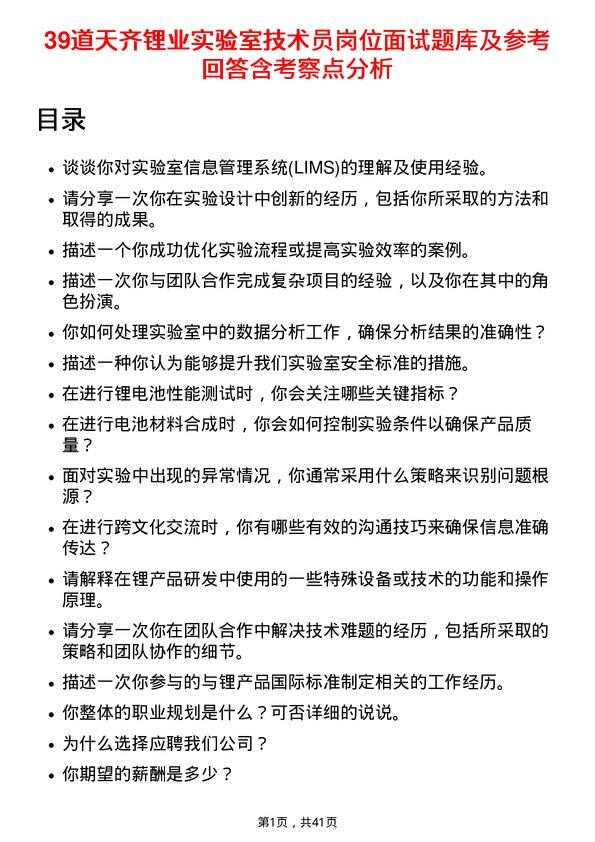 39道天齐锂业实验室技术员岗位面试题库及参考回答含考察点分析

目录

- 谈谈你对实验室信息管理系统(LIMS)的理解及使用经验。
- 请分享一次你在实验设计中创新的经历，包括你所采取的方法和取得的成果。
- 描述一个你成功优化实验流程或提高实验效率的案例。
- 描述一次你与团队合作完成复杂项目的经验，以及你在其中的角色扮演。
- 你如何处理实验室中的数据分析工作，确保分析结果的准确性？
- 描述一种你认为能够提升我们实验室安全标准的措施。
- 在进行锂电池性能测试时，你会关注哪些关键指标？
- 在进行电池材料合成时，你会如何控制实验条件以确保产品质量？
- 面对实验中出现的异常情况，你通常采用什么策略来识别问题根源？
- 在进行跨文化交流时，你有哪些有效的沟通技巧来确保信息准确传达？
- 请解释在锂产品研发中使用的一些特殊设备或技术的功能和操作原理。
- 请分享一次你在团队合作中解决技术难题的经历，包括所采取的策略和团队协作的细节。
- 描述一次你参与的与锂产品国际标准制定相关的工作经历。
- 你整体的职业规划是什么？可否详细的说说。
- 为什么选择应聘我们公司？
- 你期望的薪酬是多少？

第1页，共41页